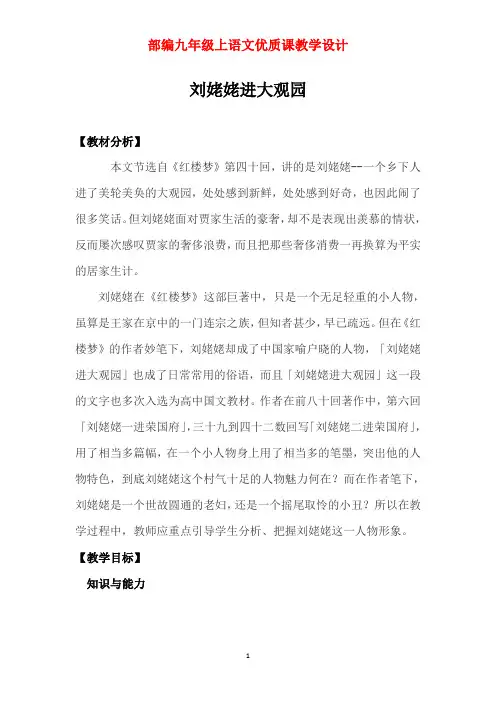 部编九年级上语文优质课教学设计

刘姥姥进大观园

【教材分析】

本文节选自《红楼梦》第四十回，讲的是刘姥姥--一个乡下人进了美轮美奂的大观园，处处感到新鲜，处处感到好奇，也因此闹了很多笑话。但刘姥姥面对贾家生活的豪奢，却不是表现出羡慕的情状，反而屡次感叹贾家的奢侈浪费，而且把那些奢侈消费一再换算为平实的居家生计。

刘姥姥在《红楼梦》这部巨著中，只是一个无足轻重的小人物，虽算是王家在京中的一门连宗之族，但知者甚少，早已疏远。但在《红楼梦》的作者妙笔下，刘姥姥却成了中国家喻户晓的人物，「刘姥姥进大观园」也成了日常常用的俗语，而且「刘姥姥进大观园」这一段的文字也多次入选为高中国文教材。作者在前八十回著作中，第六回「刘姥姥一进荣国府」，三十九到四十二数回写「刘姥姥二进荣国府」，用了相当多篇幅，在一个小人物身上用了相当多的笔墨，突出他的人物特色，到底刘姥姥这个村气十足的人物魅力何在？而在作者笔下，刘姥姥是一个世故圆通的老妇，还是一个摇尾取怜的小丑？所以在教学过程中，教师应重点引导学生分析、把握刘姥姥这一人物形象。

【教学目标】

知识与能力

1